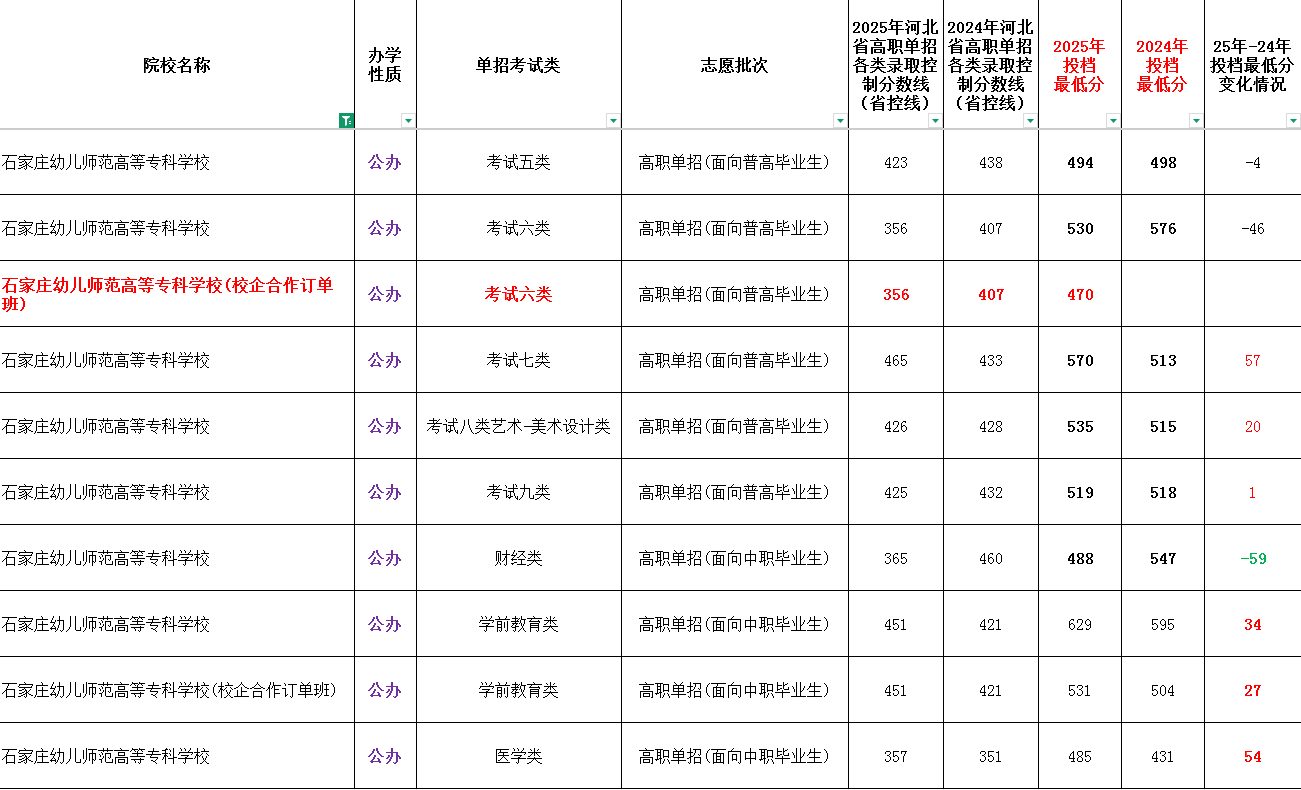 | 院校名称 | 办学性质 | 单招考试类 | 志愿批次 | 2025年河北省高职单招各类录取控制分数线（省控线） | 2024年河北省高职单招各类录取控制分数线（省控线） | 2025年投档最低分 | 2024年投档最低分 | 25年-24年投档最低分变化情况 |
|---|---|---|---|---|---|---|---|---|
| 石家庄幼儿师范高等专科学校 | 公办 | 考试五类 | 高职单招(面向普高毕业生) | 423 | 438 | 494 | 498 | -4 |
| 石家庄幼儿师范高等专科学校 | 公办 | 考试六类 | 高职单招(面向普高毕业生) | 356 | 407 | 530 | 576 | -46 |
| 石家庄幼儿师范高等专科学校(校企合作订单班) | 公办 | 考试六类 | 高职单招(面向普高毕业生) | 356 | 407 | 470 | | |
| 石家庄幼儿师范高等专科学校 | 公办 | 考试七类 | 高职单招(面向普高毕业生) | 465 | 433 | 570 | 513 | 57 |
| 石家庄幼儿师范高等专科学校 | 公办 | 考试八类艺术-美术设计类 | 高职单招(面向普高毕业生) | 426 | 428 | 535 | 515 | 20 |
| 石家庄幼儿师范高等专科学校 | 公办 | 考试九类 | 高职单招(面向普高毕业生) | 425 | 432 | 519 | 518 | 1 |
| 石家庄幼儿师范高等专科学校 | 公办 | 财经类 | 高职单招(面向中职毕业生) | 365 | 460 | 488 | 547 | -59 |
| 石家庄幼儿师范高等专科学校 | 公办 | 学前教育类 | 高职单招(面向中职毕业生) | 451 | 421 | 629 | 595 | 34 |
| 石家庄幼儿师范高等专科学校(校企合作订单班) | 公办 | 学前教育类 | 高职单招(面向中职毕业生) | 451 | 421 | 531 | 504 | 27 |
| 石家庄幼儿师范高等专科学校 | 公办 | 医学类 | 高职单招(面向中职毕业生) | 357 | 351 | 485 | 431 | 54 |